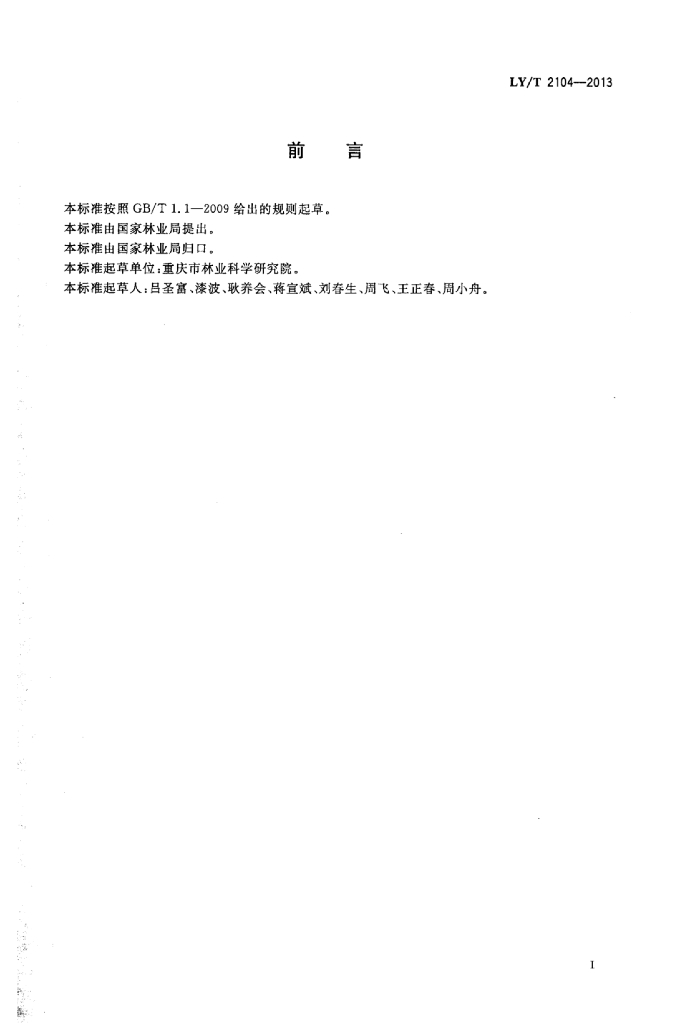 LY/T 2104—2013

前　言

本标准按照 GB/T 1.1—2009 给出的规则起草。

本标准由国家林业局提出。

本标准由国家林业局归口。

本标准起草单位：重庆市林业科学研究院。

本标准起草人：吕圣富、漆波、耿养会、蒋宣斌、刘春生、周飞、王正春、周小舟。

I